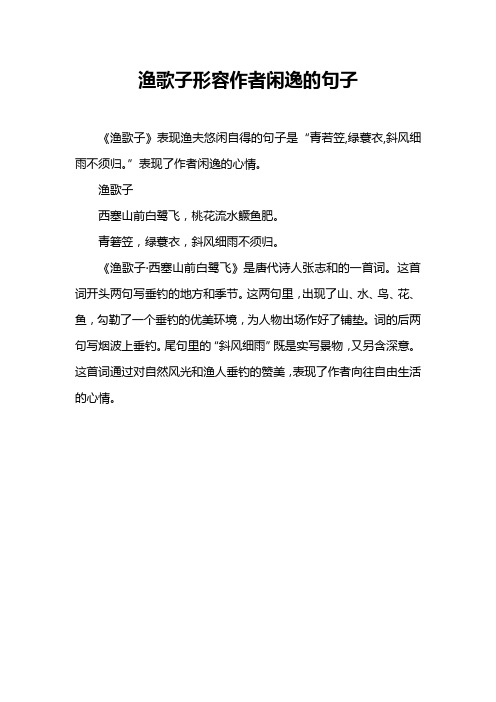 渔歌子形容作者闲逸的句子

《渔歌子》表现渔夫悠闲自得的句子是“青若笠,绿蓑衣,斜风细雨不须归。”表现了作者闲逸的心情。

渔歌子

西塞山前白鹭飞，桃花流水鳜鱼肥。

青箬笠，绿蓑衣，斜风细雨不须归。

《渔歌子·西塞山前白鹭飞》是唐代诗人张志和的一首词。这首词开头两句写垂钓的地方和季节。这两句里，出现了山、水、鸟、花、鱼，勾勒了一个垂钓的优美环境，为人物出场作好了铺垫。词的后两句写烟波上垂钓。尾句里的“斜风细雨”既是实写景物，又另含深意。这首词通过对自然风光和渔人垂钓的赞美，表现了作者向往自由生活的心情。